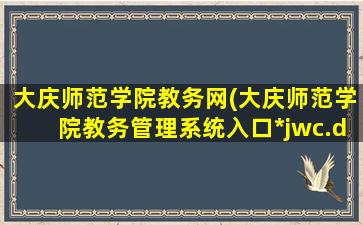 大庆师范学院教务网(大庆师范学院教务管理系统入口*jwc.d